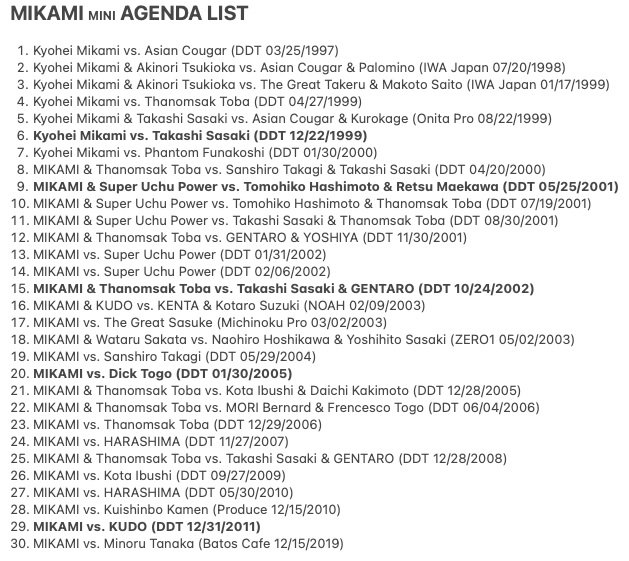 MIKAMI MINI AGENDA LIST

1. Kyohei Mikami vs. Asian Cougar (DDT 03/25/1997)
2. Kyohei Mikami & Akinori Tsukioka vs. Asian Cougar & Palomino (IWA Japan 07/20/1998)
3. Kyohei Mikami & Akinori Tsukioka vs. The Great Takeru & Makoto Saito (IWA Japan 01/17/1999)
4. Kyohei Mikami vs. Thanomsak Toba (DDT 04/27/1999)
5. Kyohei Mikami & Takashi Sasaki vs. Asian Cougar & Kurokage (Onita Pro 08/22/1999)
6. Kyohei Mikami vs. Takashi Sasaki (DDT 12/22/1999)
7. Kyohei Mikami vs. Phantom Funakoshi (DDT 01/30/2000)
8. MIKAMI & Thanomsak Toba vs. Sanshiro Takagi & Takashi Sasaki (DDT 04/20/2000)
9. MIKAMI & Super Uchu Power vs. Tomohiko Hashimoto & Retsu Maekawa (DDT 05/25/2001)
10. MIKAMI & Super Uchu Power vs. Tomohiko Hashimoto & Thanomsak Toba (DDT 07/19/2001)
11. MIKAMI & Super Uchu Power vs. Takashi Sasaki & Thanomsak Toba (DDT 08/30/2001)
12. MIKAMI & Thanomsak Toba vs. GENTARO & YOSHIYA (DDT 11/30/2001)
13. MIKAMI vs. Super Uchu Power (DDT 01/31/2002)
14. MIKAMI vs. Super Uchu Power (DDT 02/06/2002)
15. MIKAMI & Thanomsak Toba vs. Takashi Sasaki & GENTARO (DDT 10/24/2002)
16. MIKAMI & KUDO vs. KENTA & Kotaro Suzuki (NOAH 02/09/2003)
17. MIKAMI vs. The Great Sasuke (Michinoku Pro 03/02/2003)
18. MIKAMI & Wataru Sakata vs. Naohiro Hoshikawa & Yoshihito Sasaki (ZERO1 05/02/2003)
19. MIKAMI vs. Sanshiro Takagi (DDT 05/29/2004)
20. MIKAMI vs. Dick Togo (DDT 01/30/2005)
21. MIKAMI & Thanomsak Toba vs. Kota Ibushi & Daichi Kakimoto (DDT 12/28/2005)
22. MIKAMI & Thanomsak Toba vs. MORI Bernard & Frencesco Togo (DDT 06/04/2006)
23. MIKAMI vs. Thanomsak Toba (DDT 12/29/2006)
24. MIKAMI vs. HARASHIMA (DDT 11/27/2007)
25. MIKAMI & Thanomsak Toba vs. Takashi Sasaki & GENTARO (DDT 12/28/2008)
26. MIKAMI vs. Kota Ibushi (DDT 09/27/2009)
27. MIKAMI vs. HARASHIMA (DDT 05/30/2010)
28. MIKAMI vs. Kuishinbo Kamen (Produce 12/15/2010)
29. MIKAMI vs. KUDO (DDT 12/31/2011)
30. MIKAMI vs. Minoru Tanaka (Batos Cafe 12/15/2019)